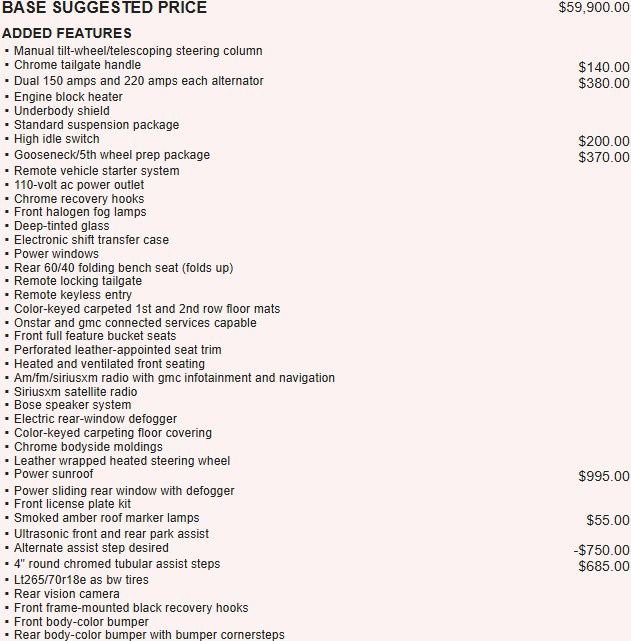 BASE SUGGESTED PRICE $59,900.00

ADDED FEATURES

▪ Manual tilt-wheel/telescoping steering column
▪ Chrome tailgate handle $140.00
▪ Dual 150 amps and 220 amps each alternator $380.00
▪ Engine block heater
▪ Underbody shield
▪ Standard suspension package
▪ High idle switch $200.00
▪ Gooseneck/5th wheel prep package $370.00
▪ Remote vehicle starter system
▪ 110-volt ac power outlet
▪ Chrome recovery hooks
▪ Front halogen fog lamps
▪ Deep-tinted glass
▪ Electronic shift transfer case
▪ Power windows
▪ Rear 60/40 folding bench seat (folds up)
▪ Remote locking tailgate
▪ Remote keyless entry
▪ Color-keyed carpeted 1st and 2nd row floor mats
▪ Onstar and gmc connected services capable
▪ Front full feature bucket seats
▪ Perforated leather-appointed seat trim
▪ Heated and ventilated front seating
▪ Am/fm/siriusxm radio with gmc infotainment and navigation
▪ Siriusxm satellite radio
▪ Bose speaker system
▪ Electric rear-window defogger
▪ Color-keyed carpeting floor covering
▪ Chrome bodyside moldings
▪ Leather wrapped heated steering wheel
▪ Power sunroof $995.00
▪ Power sliding rear window with defogger
▪ Front license plate kit
▪ Smoked amber roof marker lamps $55.00
▪ Ultrasonic front and rear park assist
▪ Alternate assist step desired -$750.00
▪ 4" round chromed tubular assist steps $685.00
▪ Lt265/70r18e as bw tires
▪ Rear vision camera
▪ Front frame-mounted black recovery hooks
▪ Front body-color bumper
▪ Rear body-color bumper with bumper cornersteps